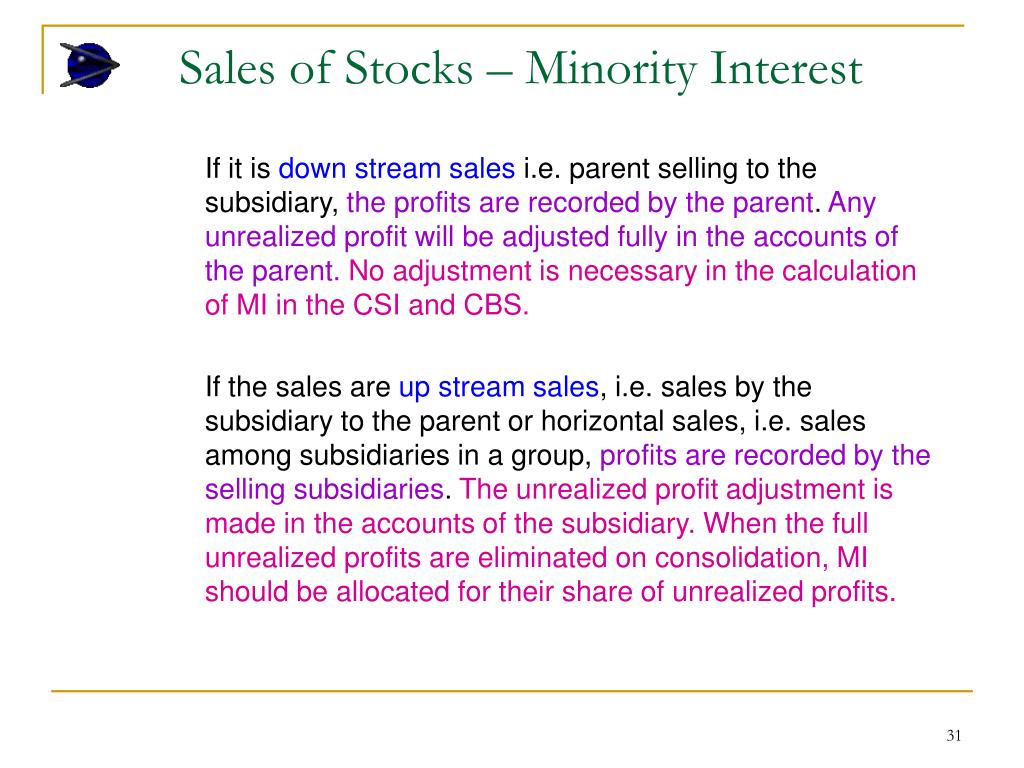 Sales of Stocks – Minority Interest

If it is down stream sales i.e. parent selling to the subsidiary, the profits are recorded by the parent. Any unrealized profit will be adjusted fully in the accounts of the parent. No adjustment is necessary in the calculation of MI in the CSI and CBS.

If the sales are up stream sales, i.e. sales by the subsidiary to the parent or horizontal sales, i.e. sales among subsidiaries in a group, profits are recorded by the selling subsidiaries. The unrealized profit adjustment is made in the accounts of the subsidiary. When the full unrealized profits are eliminated on consolidation, MI should be allocated for their share of unrealized profits.

31